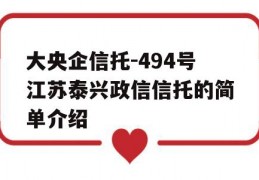 大央企信托-494号江苏泰兴政信信托的简单介绍